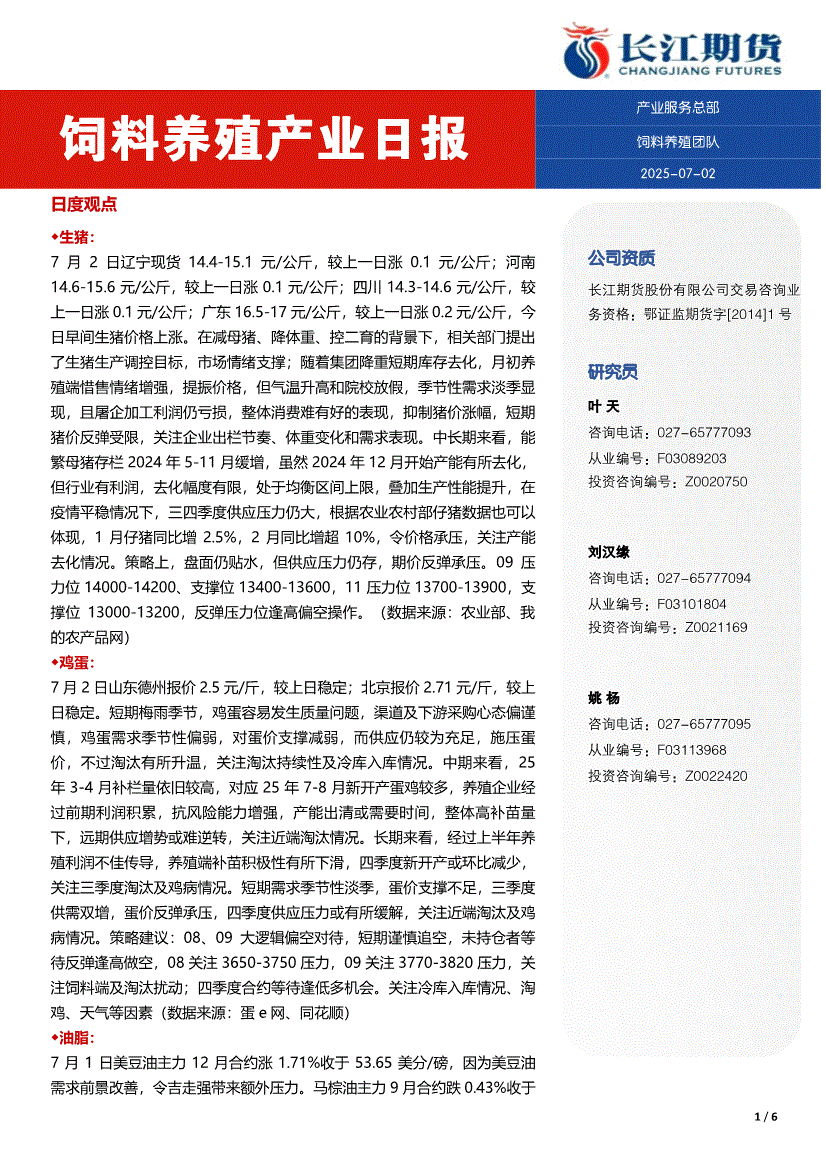 长江期货
CHANGJIANG FUTURES

饲料养殖产业日报

产业服务总部

饲料养殖团队

2025-07-02

日度观点

◆生猪：

7 月 2 日辽宁现货 14.4-15.1 元/公斤，较上一日涨 0.1 元/公斤；河南 14.6-15.6 元/公斤，较上一日涨 0.1 元/公斤；四川 14.3-14.6 元/公斤，较上一日涨 0.1 元/公斤；广东 16.5-17 元/公斤，较上一日涨 0.2 元/公斤，今日早间生猪价格上涨。在减母猪、降体重、控二育的背景下，相关部门提出了生猪生产调控目标，市场情绪支撑；随着集团降重短期库存去化，月初养殖端惜售情绪增强，提振价格，但气温升高和院校放假，季节性需求淡季显现，且屠企加工利润仍亏损，整体消费难有好的表现，抑制猪价涨幅，短期猪价反弹受限，关注企业出栏节奏、体重变化和需求表现。中长期来看，能繁母猪存栏 2024 年 5-11 月缓增，虽然 2024 年 12 月开始产能有所去化，但行业有利润，去化幅度有限，处于均衡区间上限，叠加生产性能提升，在疫情平稳情况下，三四季度供应压力仍大，根据农业农村部仔猪数据也可以体现，1 月仔猪同比增 2.5%，2 月同比增超 10%，令价格承压，关注产能去化情况。策略上，盘面仍贴水，但供应压力仍存，期价反弹承压。09 压力位 14000-14200、支撑位 13400-13600，11 压力位 13700-13900，支撑位 13000-13200，反弹压力位逢高偏空操作。（数据来源：农业部、我的农产品网）

◆鸡蛋：

7 月 2 日山东德州报价 2.5 元/斤，较上日稳定；北京报价 2.71 元/斤，较上日稳定。短期梅雨季节，鸡蛋容易发生质量问题，渠道及下游采购心态偏谨慎，鸡蛋需求季节性偏弱，对蛋价支撑减弱，而供应仍较为充足，施压蛋价，不过淘汰有所升温，关注淘汰持续性及冷库入库情况。中期来看，25 年 3-4 月补栏量依旧较高，对应 25 年 7-8 月新开产蛋鸡较多，养殖企业经过前期利润积累，抗风险能力增强，产能出清或需要时间，整体高补苗量下，远期供应增势或难逆转，关注近端淘汰情况。长期来看，经过上半年养殖利润不佳传导，养殖端补苗积极性有所下滑，四季度新开产或环比减少，关注三季度淘汰及鸡病情况。短期需求季节性淡季，蛋价支撑不足，三季度供需双增，蛋价反弹承压，四季度供应压力或有所缓解，关注近端淘汰及鸡病情况。策略建议：08、09 大逻辑偏空对待，短期谨慎追空，未持仓者等待反弹逢高做空，08 关注 3650-3750 压力，09 关注 3770-3820 压力，关注饲料端及淘汰扰动；四季度合约等待逢低多机会。关注冷库入库情况、淘鸡、天气等因素（数据来源：蛋 e 网、同花顺）

◆油脂：

7 月 1 日美豆油主力 12 月合约涨 1.71%收于 53.65 美分/磅，因为美豆油需求前景改善，令吉走强带来额外压力。马棕油主力 9 月合约跌 0.43%收于

公司资质

长江期货股份有限公司交易咨询业务资格：鄂证监期货字[2014]1 号

研究员

叶 天

咨询电话：027-65777093

从业编号：F03089203

投资咨询编号：Z0020750

刘汉缘

咨询电话：027-65777094

从业编号：F03101804

投资咨询编号：Z0021169

姚 杨

咨询电话：027-65777095

从业编号：F03113968

投资咨询编号：Z0022420

1 / 6